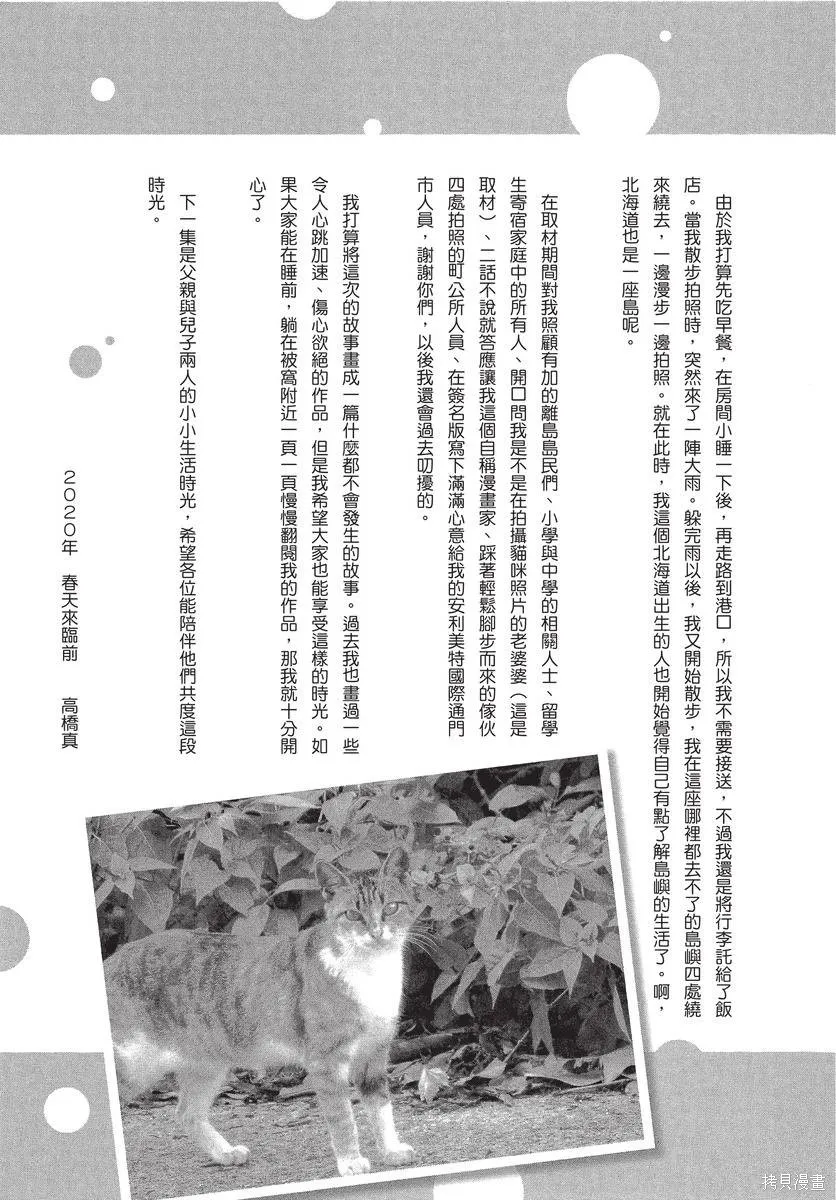 由於我打算先吃早餐，在房間小睡一下後，再走路到港口，所以我不需要接送，不過我還是將行李託給了飯店。當我散步拍照時，突然來了一陣大雨。躲完雨以後，我又開始散步，我在這座哪裡都去不了的島嶼四處繞來繞去，一邊漫步一邊拍照。就在此時，我這個北海道出生的人也開始覺得自己有點了解島嶼的生活了。啊，北海道也是一座島呢。

在取材期間對我照顧有加的離島島民們、小學與中學的相關人士、留學生寄宿家庭中的所有人、開口問我是不是在拍攝貓咪照片的老婆婆（這是取材）、二話不說就答應讓我這個自稱漫畫家、踩著輕鬆腳步而來的傢伙四處拍照的町公所人員、在簽名版寫下滿滿心意給我的安利美特國際通門市人員，謝謝你們，以後我還會過去叨擾的。

我打算將這次的故事畫成一篇什麼都不會發生的故事。過去我也畫過一些令人心跳加速、傷心欲絕的作品，但是我希望大家也能享受這樣的時光。如果大家能在睡前，躺在被窩附近一頁一頁慢慢翻閱我的作品，那我就十分開心了。

下一集是父親與兒子兩人的小小生活時光，希望各位能陪伴他們共度這段時光。

2020年　春天來臨前　高橋真

拷貝漫畫